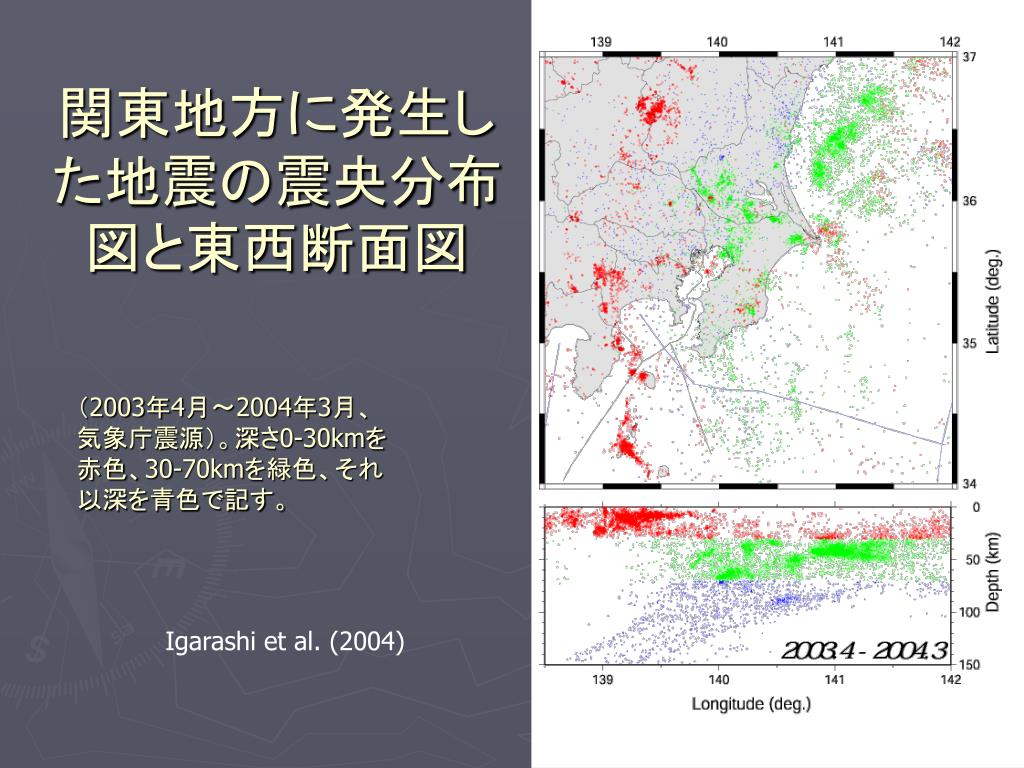 関東地方に発生した地震の震央分布図と東西断面図

（2003年4月～2004年3月、気象庁震源）。深さ0-30kmを赤色、30-70kmを緑色、それ以深を青色で記す。

Igarashi et al. (2004)

139 140 141 142

37

36

35

34

Latitude (deg.)

0

50

100

150

Depth (km)

2003.4 - 2004.3

139 140 141 142

Longitude (deg.)